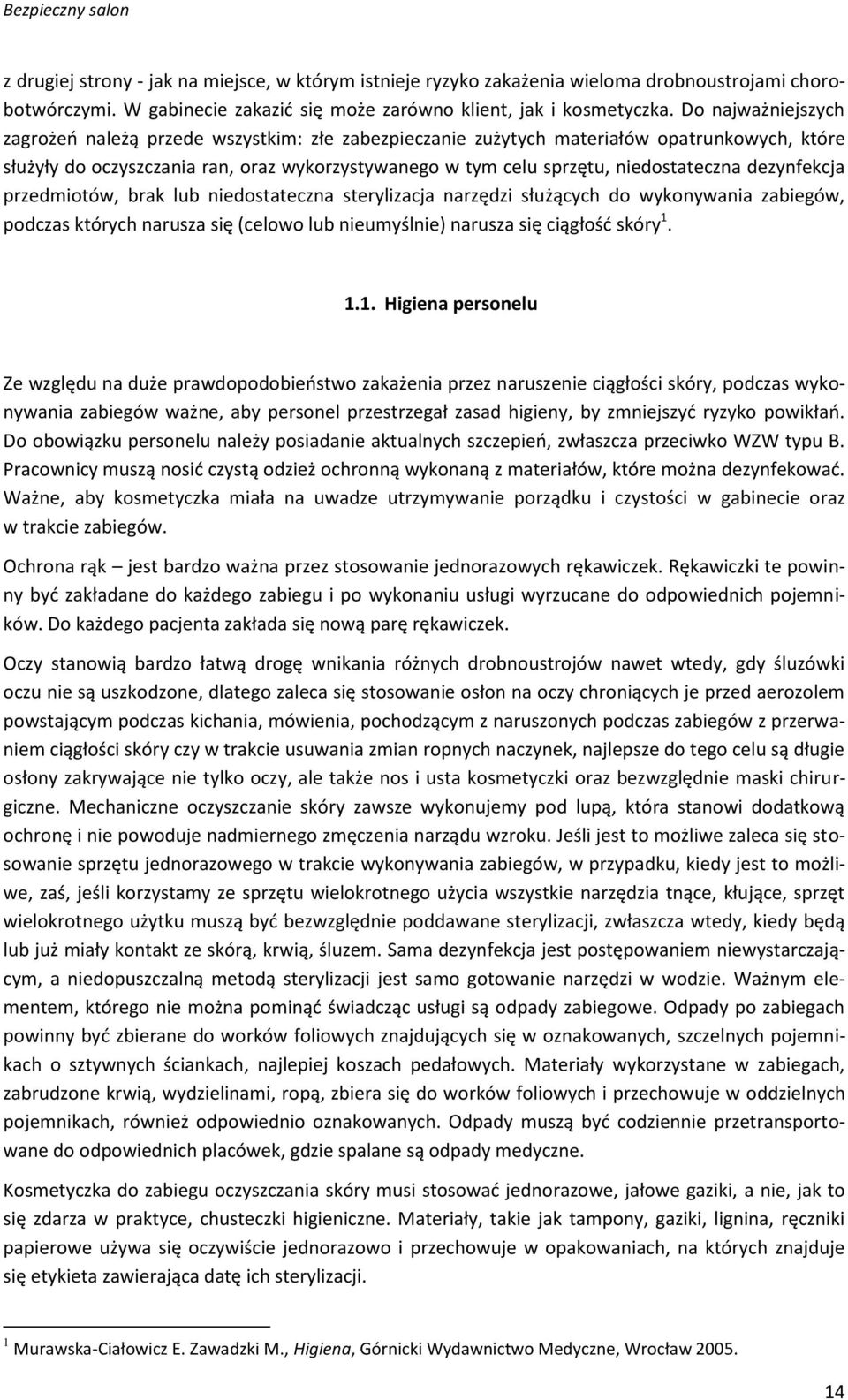 Bezpieczny salon

z drugiej strony - jak na miejsce, w którym istnieje ryzyko zakażenia wieloma drobnoustrojami chorobotwórczymi. W gabinecie zakazić się może zarówno klient, jak i kosmetyczka. Do najważniejszych zagrożeń należą przede wszystkim: złe zabezpieczanie zużytych materiałów opatrunkowych, które służyły do oczyszczania ran, oraz wykorzystywanego w tym celu sprzętu, niedostateczna dezynfekcja przedmiotów, brak lub niedostateczna sterylizacja narzędzi służących do wykonywania zabiegów, podczas których narusza się (celowo lub nieumyślnie) narusza się ciągłość skóry$^1$.

1.1. Higiena personelu

Ze względu na duże prawdopodobieństwo zakażenia przez naruszenie ciągłości skóry, podczas wykonywania zabiegów ważne, aby personel przestrzegał zasad higieny, by zmniejszyć ryzyko powikłań. Do obowiązku personelu należy posiadanie aktualnych szczepień, zwłaszcza przeciwko WZW typu B. Pracownicy muszą nosić czystą odzież ochronną wykonaną z materiałów, które można dezynfekować. Ważne, aby kosmetyczka miała na uwadze utrzymywanie porządku i czystości w gabinecie oraz w trakcie zabiegów.

Ochrona rąk – jest bardzo ważna przez stosowanie jednorazowych rękawiczek. Rękawiczki te powinny być zakładane do każdego zabiegu i po wykonaniu usługi wyrzucane do odpowiednich pojemników. Do każdego pacjenta zakłada się nową parę rękawiczek.

Oczy stanowią bardzo łatwą drogę wnikania różnych drobnoustrojów nawet wtedy, gdy śluzówki oczu nie są uszkodzone, dlatego zaleca się stosowanie osłon na oczy chroniących je przed aerozolem powstającym podczas kichania, mówienia, pochodzącym z naruszonych podczas zabiegów z przerwaniem ciągłości skóry czy w trakcie usuwania zmian ropnych naczynek, najlepsze do tego celu są długie osłony zakrywające nie tylko oczy, ale także nos i usta kosmetyczki oraz bezwzględnie maski chirurgiczne. Mechaniczne oczyszczanie skóry zawsze wykonujemy pod lupą, która stanowi dodatkową ochronę i nie powoduje nadmiernego zmęczenia narządu wzroku. Jeśli jest to możliwe zaleca się stosowanie sprzętu jednorazowego w trakcie wykonywania zabiegów, w przypadku, kiedy jest to możliwe, zaś, jeśli korzystamy ze sprzętu wielokrotnego użycia wszystkie narzędzia tnące, kłujące, sprzęt wielokrotnego użytku muszą być bezwzględnie poddawane sterylizacji, zwłaszcza wtedy, kiedy będą lub już miały kontakt ze skórą, krwią, śluzem. Sama dezynfekcja jest postępowaniem niewystarczającym, a niedopuszczalną metodą sterylizacji jest samo gotowanie narzędzi w wodzie. Ważnym elementem, którego nie można pominąć świadcząc usługi są odpady zabiegowe. Odpady po zabiegach powinny być zbierane do worków foliowych znajdujących się w oznakowanych, szczelnych pojemnikach o sztywnych ściankach, najlepiej koszach pedałowych. Materiały wykorzystane w zabiegach, zabrudzone krwią, wydzielinami, ropą, zbiera się do worków foliowych i przechowuje w oddzielnych pojemnikach, również odpowiednio oznakowanych. Odpady muszą być codziennie przetransportowane do odpowiednich placówek, gdzie spalane są odpady medyczne.

Kosmetyczka do zabiegu oczyszczania skóry musi stosować jednorazowe, jałowe gaziki, a nie, jak to się zdarza w praktyce, chusteczki higieniczne. Materiały, takie jak tampony, gaziki, lignina, ręczniki papierowe używa się oczywiście jednorazowo i przechowuje w opakowaniach, na których znajduje się etykieta zawierająca datę ich sterylizacji.

$^1$ Murawska-Ciałowicz E. Zawadzki M., Higiena, Górnicki Wydawnictwo Medyczne, Wrocław 2005.

14